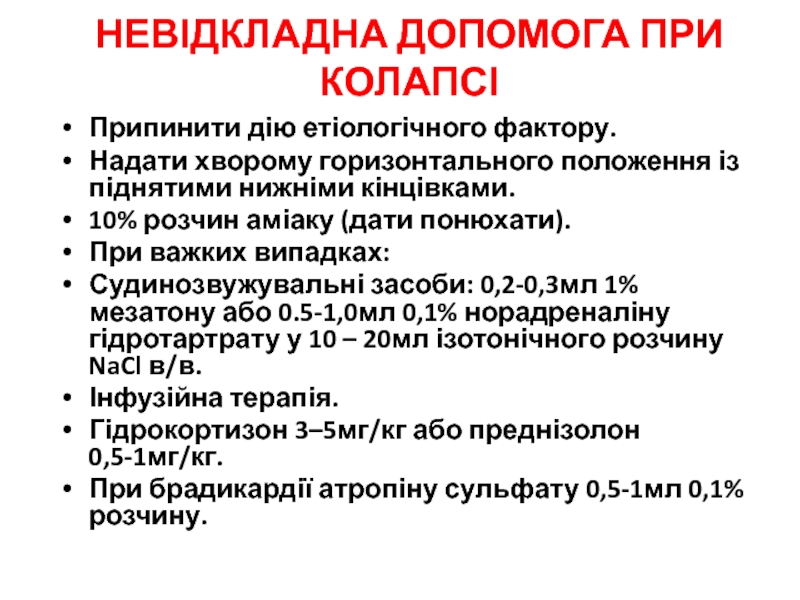 НЕВІДКЛАДНА ДОПОМОГА ПРИ КОЛАПСІ

• Припинити дію етіологічного фактору.
• Надати хворому горизонтального положення із піднятими нижніми кінцівками.
• 10% розчин аміаку (дати понюхати).
• При важких випадках:
• Судинозвужувальні засоби: 0,2-0,3мл 1% мезатону або 0.5-1,0мл 0,1% норадреналіну гідротартрату у 10 – 20мл ізотонічного розчину NaCl в/в.
• Інфузійна терапія.
• Гідрокортизон 3–5мг/кг або преднізолон 0,5-1мг/кг.
• При брадикардії атропіну сульфату 0,5-1мл 0,1% розчину.